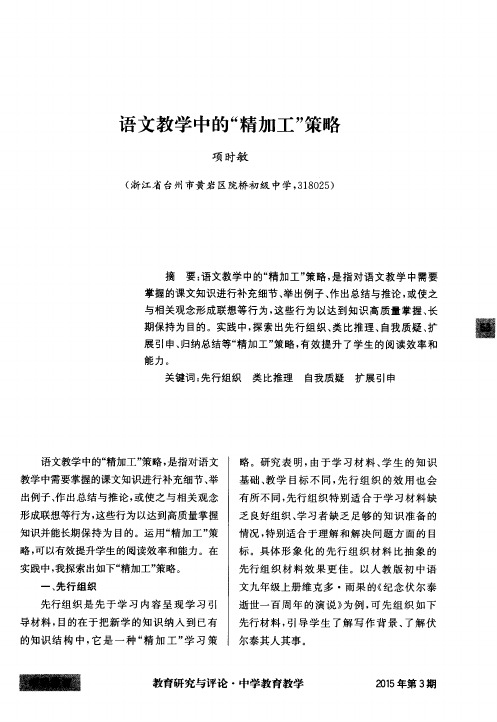 语文教学中的“精加工”策略

项时敏

（浙江省台州市黄岩区院桥初级中学，318025）

摘　要：语文教学中的“精加工”策略，是指对语文教学中需要掌握的课文知识进行补充细节、举出例子、作出总结与推论，或使之与相关观念形成联想等行为，这些行为以达到知识高质量掌握、长期保持为目的。实践中，探索出先行组织、类比推理、自我质疑、扩展引申、归纳总结等“精加工”策略，有效提升了学生的阅读效率和能力。

关键词：先行组织　类比推理　自我质疑　扩展引申

语文教学中的“精加工”策略，是指对语文教学中需要掌握的课文知识进行补充细节、举出例子、作出总结与推论，或使之与相关观念形成联想等行为，这些行为以达到高质量掌握知识并能长期保持为目的。运用“精加工”策略，可以有效提升学生的阅读效率和能力。在实践中，我探索出如下“精加工”策略。

一、先行组织

先行组织是先于学习内容呈现学习引导材料，目的在于把新学的知识纳入到已有的知识结构中，它是一种“精加工”学习策略。研究表明，由于学习材料、学生的知识基础、教学目标不同，先行组织的效用也会有所不同，先行组织特别适合于学习材料缺乏良好组织、学习者缺乏足够的知识准备的情况，特别适合于理解和解决问题方面的目标。具体形象化的先行组织材料比抽象的先行组织材料效果更佳。以人教版初中语文九年级上册维克多·雨果的《纪念伏尔泰逝世一百周年的演说》为例，可先组织如下先行材料，引导学生了解写作背景、了解伏尔泰其人其事。

教育研究与评论·中学教育教学　2015年第3期